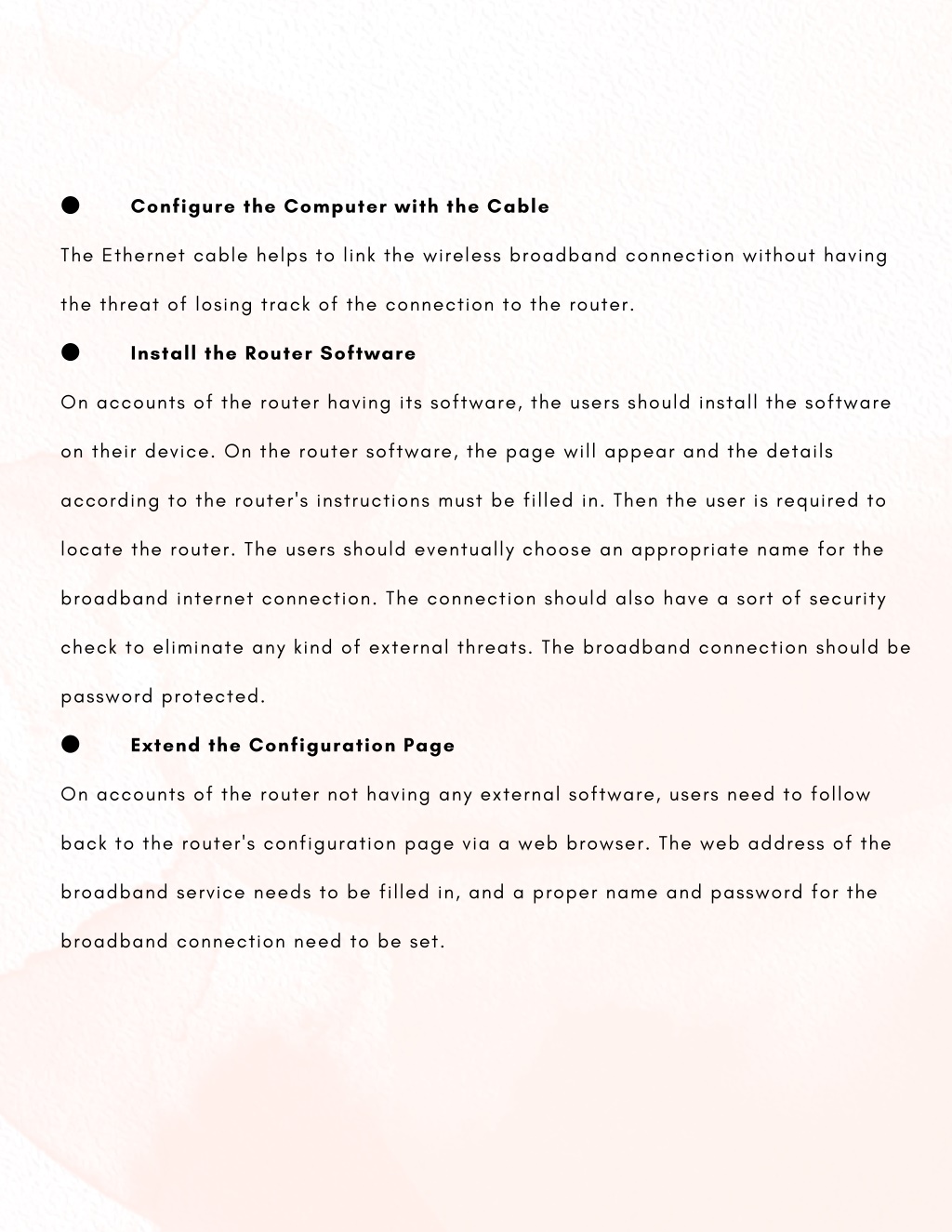 ● Configure the Computer with the Cable

The Ethernet cable helps to link the wireless broadband connection without having the threat of losing track of the connection to the router.

● Install the Router Software

On accounts of the router having its software, the users should install the software on their device. On the router software, the page will appear and the details according to the router's instructions must be filled in. Then the user is required to locate the router. The users should eventually choose an appropriate name for the broadband internet connection. The connection should also have a sort of security check to eliminate any kind of external threats. The broadband connection should be password protected.

● Extend the Configuration Page

On accounts of the router not having any external software, users need to follow back to the router's configuration page via a web browser. The web address of the broadband service needs to be filled in, and a proper name and password for the broadband connection need to be set.